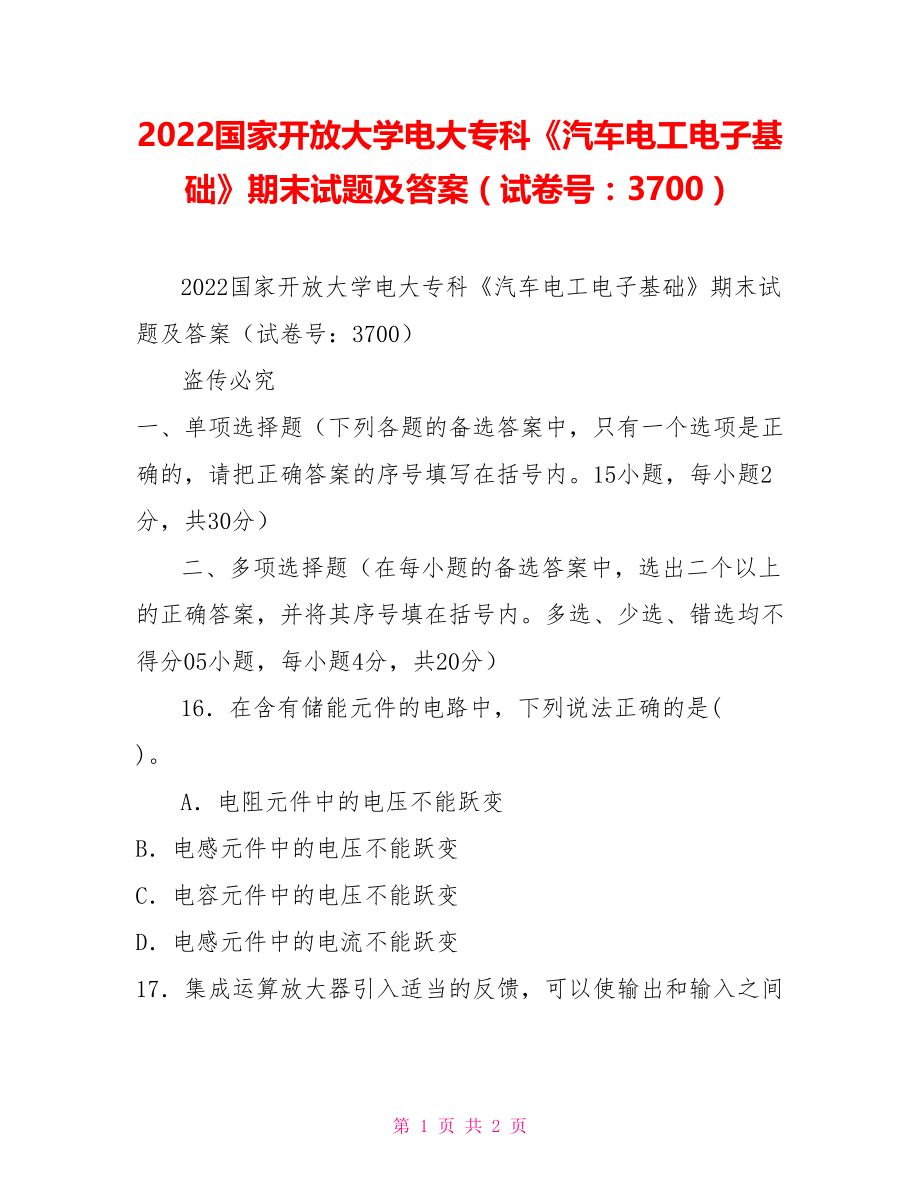 2022国家开放大学电大专科《汽车电工电子基础》期末试题及答案（试卷号：3700）

2022国家开放大学电大专科《汽车电工电子基础》期末试题及答案（试卷号：3700）

盗传必究

一、单项选择题（下列各题的备选答案中，只有一个选项是正确的，请把正确答案的序号填写在括号内。15小题，每小题2分，共30分）

二、多项选择题（在每小题的备选答案中，选出二个以上的正确答案，并将其序号填在括号内。多选、少选、错选均不得分05小题，每小题4分，共20分）

16．在含有储能元件的电路中，下列说法正确的是( )。

A．电阻元件中的电压不能跃变

B．电感元件中的电压不能跃变

C．电容元件中的电压不能跃变

D．电感元件中的电流不能跃变

17．集成运算放大器引入适当的反馈，可以使输出和输入之间

第 1 页 共 2 页